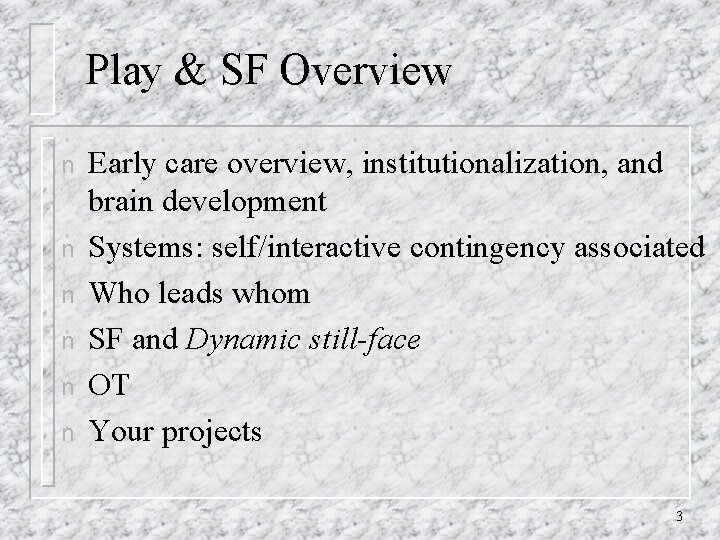 Play & SF Overview

n Early care overview, institutionalization, and brain development
n Systems: self/interactive contingency associated
n Who leads whom
n SF and Dynamic still-face
n OT
n Your projects

3